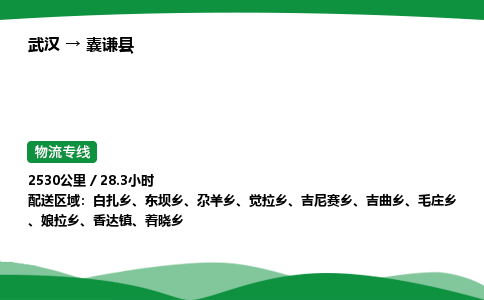 武汉 → 囊谦县

物流专线

2530公里 / 28.3小时

配送区域：白扎乡、东坝乡、尕羊乡、觉拉乡、吉尼赛乡、吉曲乡、毛庄乡、娘拉乡、香达镇、着晓乡